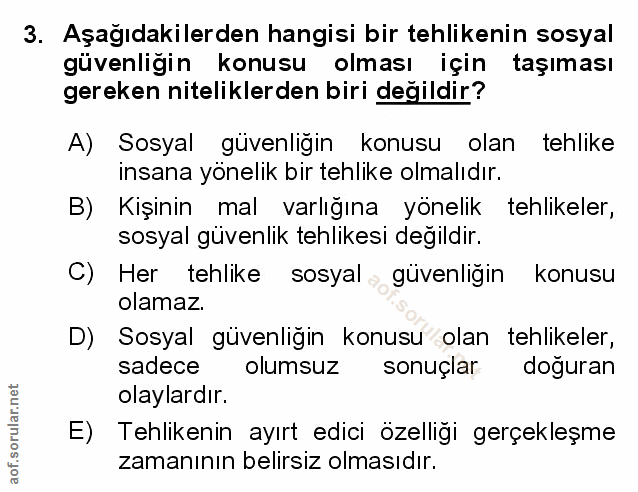 3. Aşağıdakilerden hangisi bir tehlikenin sosyal güvenliğin konusu olması için taşıması gereken niteliklerden biri değildir?

A) Sosyal güvenliğin konusu olan tehlike insana yönelik bir tehlike olmalıdır.

B) Kişinin mal varlığına yönelik tehlikeler, sosyal güvenlik tehlikesi değildir.

C) Her tehlike sosyal güvenliğin konusu olamaz.

D) Sosyal güvenliğin konusu olan tehlikeler, sadece olumsuz sonuçlar doğuran olaylardır.

E) Tehlikenin ayırt edici özelliği gerçekleşme zamanının belirsiz olmasıdır.

aof.sorular.net

aof.sorular.net